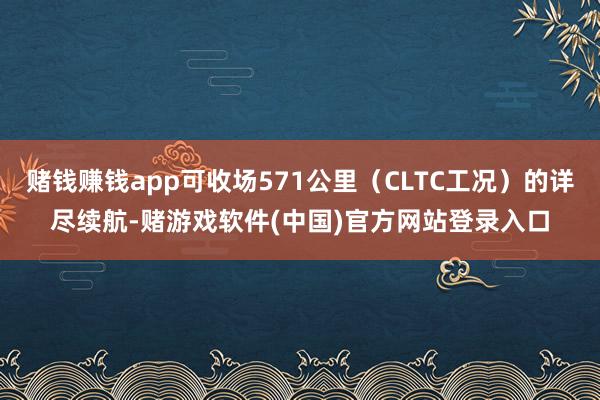 赌钱赚钱app可收场571公里（CLTC工况）的详尽续航-赌游戏软件(中国)官方网站登录入口